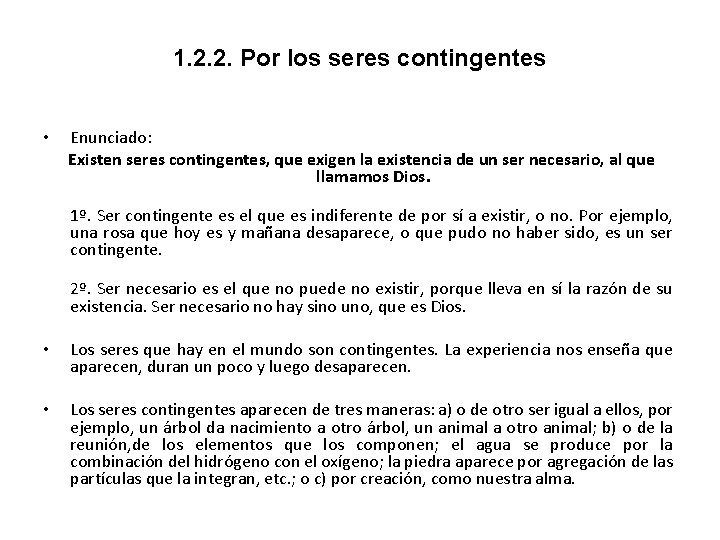 1.2.2. Por los seres contingentes

• Enunciado:

Existen seres contingentes, que exigen la existencia de un ser necesario, al que llamamos Dios.

1º. Ser contingente es el que es indiferente de por sí a existir, o no. Por ejemplo, una rosa que hoy es y mañana desaparece, o que pudo no haber sido, es un ser contingente.

2º. Ser necesario es el que no puede no existir, porque lleva en sí la razón de su existencia. Ser necesario no hay sino uno, que es Dios.

• Los seres que hay en el mundo son contingentes. La experiencia nos enseña que aparecen, duran un poco y luego desaparecen.

• Los seres contingentes aparecen de tres maneras: a) o de otro ser igual a ellos, por ejemplo, un árbol da nacimiento a otro árbol, un animal a otro animal; b) o de la reunión,de los elementos que los componen; el agua se produce por la combinación del hidrógeno con el oxígeno; la piedra aparece por agregación de las partículas que la integran, etc.; o c) por creación, como nuestra alma.